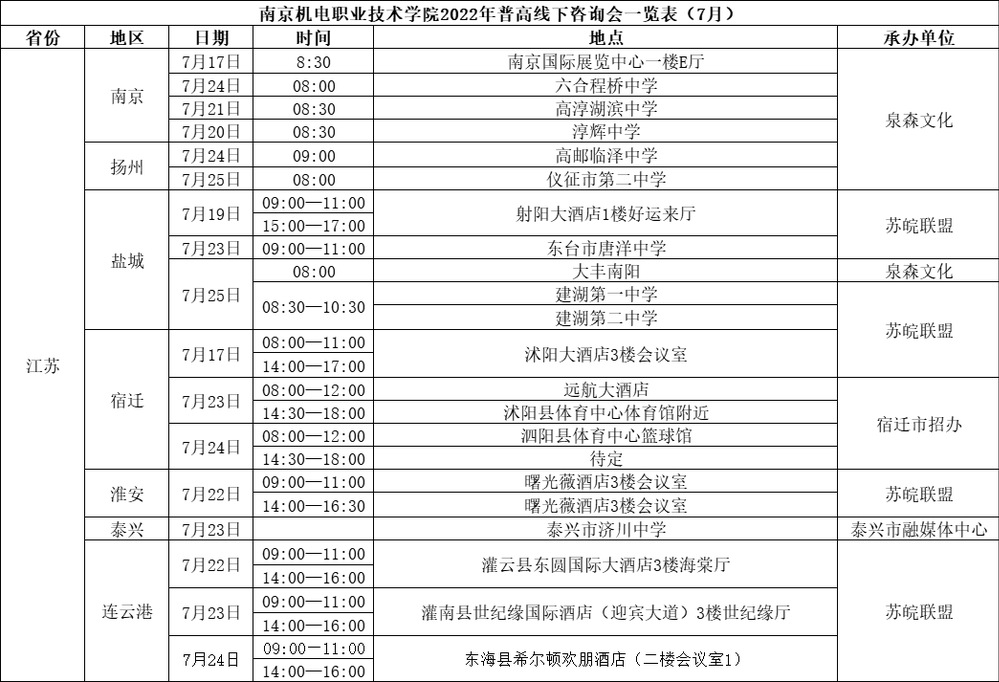 南京机电职业技术学院2022年普高线下咨询会一览表（7月）

| 省份 | 地区 | 日期 | 时间 | 地点 | 承办单位 |
|---|---|---|---|---|---|
| 江苏 | 南京 | 7月17日 | 8:30 | 南京国际展览中心一楼E厅 | 泉森文化 |
| | | 7月24日 | 08:00 | 六合程桥中学 | |
| | | 7月21日 | 08:30 | 高淳湖滨中学 | |
| | | 7月20日 | 08:30 | 淳辉中学 | |
| | 扬州 | 7月24日 | 09:00 | 高邮临泽中学 | |
| | | 7月25日 | 08:00 | 仪征市第二中学 | |
| | 盐城 | 7月19日 | 09:00—11:00 | 射阳大酒店1楼好运来厅 | 苏皖联盟 |
| | | | 15:00—17:00 | | |
| | | 7月23日 | 09:00—11:00 | 东台市唐洋中学 | |
| | | 7月25日 | 08:00 | 大丰南阳 | 泉森文化 |
| | | | 08:30—10:30 | 建湖第一中学 | 苏皖联盟 |
| | | | | 建湖第二中学 | |
| | 宿迁 | 7月17日 | 08:00—11:00 | 沭阳大酒店3楼会议室 | |
| | | | 14:00—17:00 | | |
| | | 7月23日 | 08:00—12:00 | 远航大酒店 | 宿迁市招办 |
| | | | 14:30—18:00 | 沭阳县体育中心体育馆附近 | |
| | | 7月24日 | 08:00—12:00 | 泗阳县体育中心篮球馆 | |
| | | | 14:30—18:00 | 待定 | |
| | 淮安 | 7月22日 | 09:00—11:00 | 曙光薇酒店3楼会议室 | 苏皖联盟 |
| | | | 14:00—16:30 | 曙光薇酒店3楼会议室 | |
| | 泰兴 | 7月23日 | | 泰兴市济川中学 | 泰兴市融媒体中心 |
| | 连云港 | 7月22日 | 09:00—11:00 | 灌云县东园国际大酒店3楼海棠厅 | 苏皖联盟 |
| | | | 14:00—16:00 | | |
| | | 7月23日 | 09:00—11:00 | 灌南县世纪缘国际酒店（迎宾大道）3楼世纪缘厅 | |
| | | | 14:00—16:00 | | |
| | | 7月24日 | 09:00—11:00 | 东海县希尔顿欢朋酒店（二楼会议室1） | |
| | | | 14:00—16:00 | | |